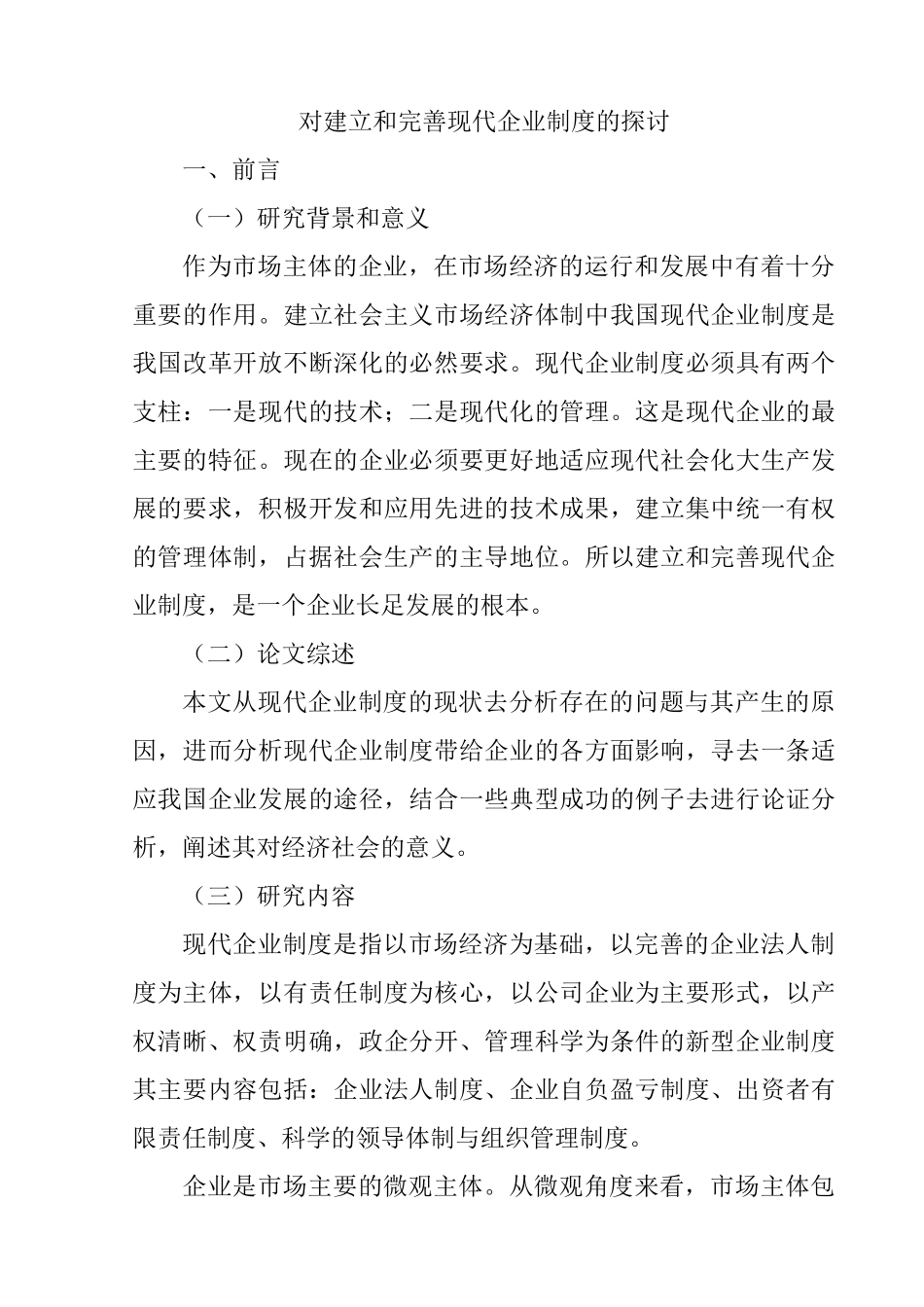 对建立和完善现代企业制度的探讨

一、前言

（一）研究背景和意义

作为市场主体的企业，在市场经济的运行和发展中有着十分重要的作用。建立社会主义市场经济体制中我国现代企业制度是我国改革开放不断深化的必然要求。现代企业制度必须具有两个支柱：一是现代的技术；二是现代化的管理。这是现代企业的最主要的特征。现在的企业必须要更好地适应现代社会化大生产发展的要求，积极开发和应用先进的技术成果，建立集中统一有权的管理体制，占据社会生产的主导地位。所以建立和完善现代企业制度，是一个企业长足发展的根本。

（二）论文综述

本文从现代企业制度的现状去分析存在的问题与其产生的原因，进而分析现代企业制度带给企业的各方面影响，寻去一条适应我国企业发展的途径，结合一些典型成功的例子去进行论证分析，阐述其对经济社会的意义。

（三）研究内容

现代企业制度是指以市场经济为基础，以完善的企业法人制度为主体，以有责任制度为核心，以公司企业为主要形式，以产权清晰、权责明确，政企分开、管理科学为条件的新型企业制度其主要内容包括：企业法人制度、企业自负盈亏制度、出资者有限责任制度、科学的领导体制与组织管理制度。

企业是市场主要的微观主体。从微观角度来看，市场主体包